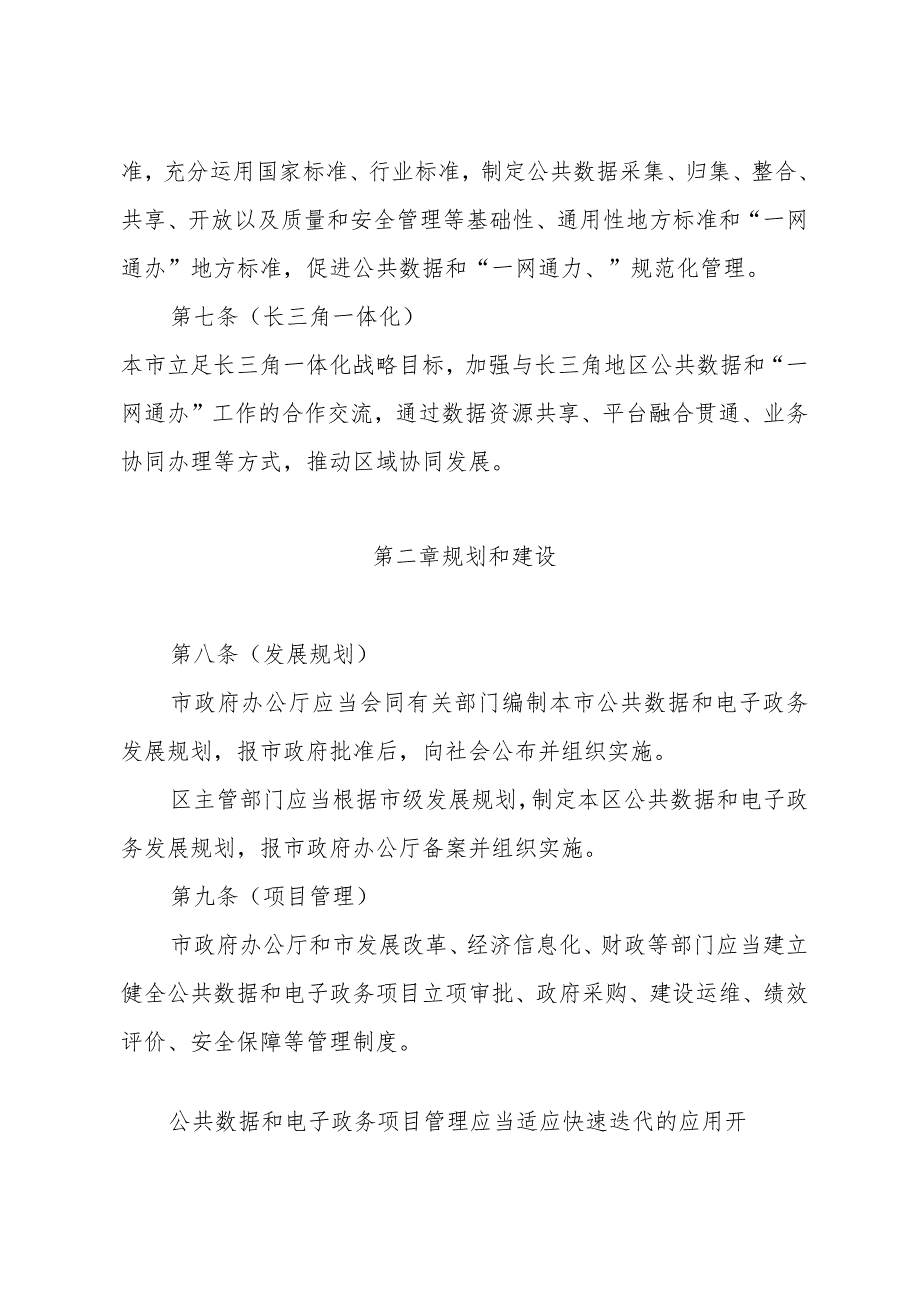 准，充分运用国家标准、行业标准，制定公共数据采集、归集、整合、共享、开放以及质量和安全管理等基础性、通用性地方标准和“一网通办”地方标准，促进公共数据和“一网通力、”规范化管理。

第七条（长三角一体化）

本市立足长三角一体化战略目标，加强与长三角地区公共数据和“一网通办”工作的合作交流，通过数据资源共享、平台融合贯通、业务协同办理等方式，推动区域协同发展。

第二章规划和建设

第八条（发展规划）

市政府办公厅应当会同有关部门编制本市公共数据和电子政务发展规划，报市政府批准后，向社会公布并组织实施。

区主管部门应当根据市级发展规划，制定本区公共数据和电子政务发展规划，报市政府办公厅备案并组织实施。

第九条（项目管理）

市政府办公厅和市发展改革、经济信息化、财政等部门应当建立健全公共数据和电子政务项目立项审批、政府采购、建设运维、绩效评价、安全保障等管理制度。

公共数据和电子政务项目管理应当适应快速迭代的应用开